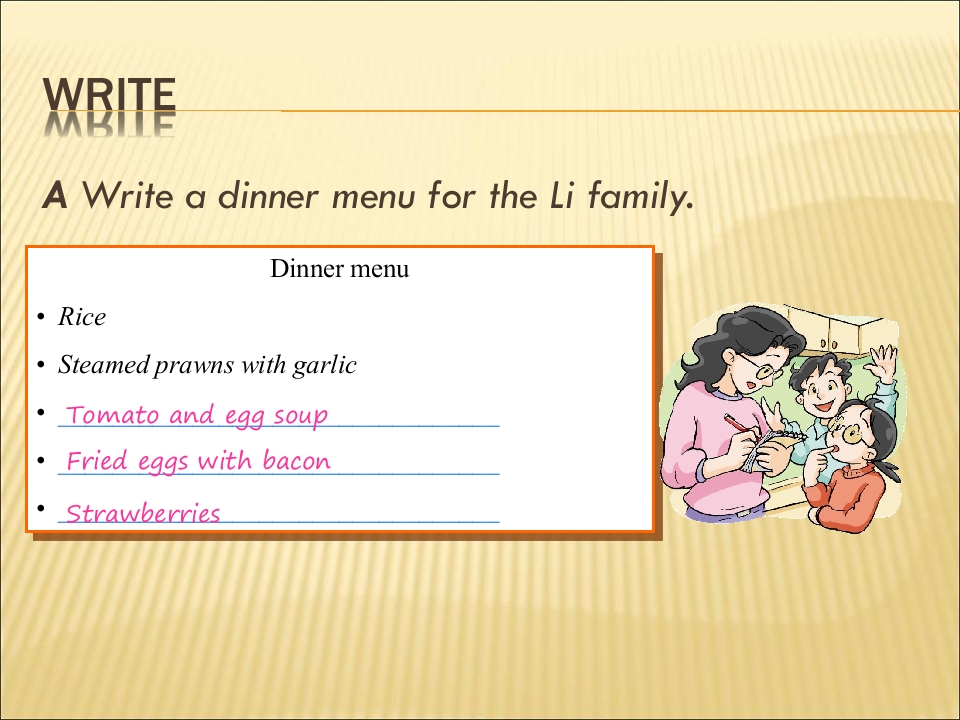 WRITE

A Write a dinner menu for the Li family.

Dinner menu

• Rice

• Steamed prawns with garlic

• Tomato and egg soup

• Fried eggs with bacon

• Strawberries